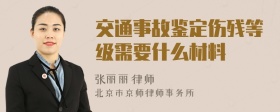 交通事故鉴定伤残等级需要什么材料

张丽丽 律师

北京市京师律师事务所